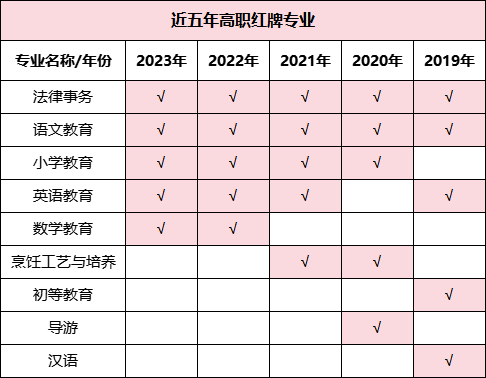 近五年高职红牌专业

| 专业名称/年份 | 2023年 | 2022年 | 2021年 | 2020年 | 2019年 |
|---|---|---|---|---|---|
| 法律事务 | √ | √ | √ | √ | √ |
| 语文教育 | √ | √ | √ | √ | √ |
| 小学教育 | √ | √ | √ | √ | |
| 英语教育 | √ | √ | √ | | √ |
| 数学教育 | √ | √ | | | |
| 烹饪工艺与培养 | | | √ | √ | |
| 初等教育 | | | | | √ |
| 导游 | | | | √ | |
| 汉语 | | | | | √ |